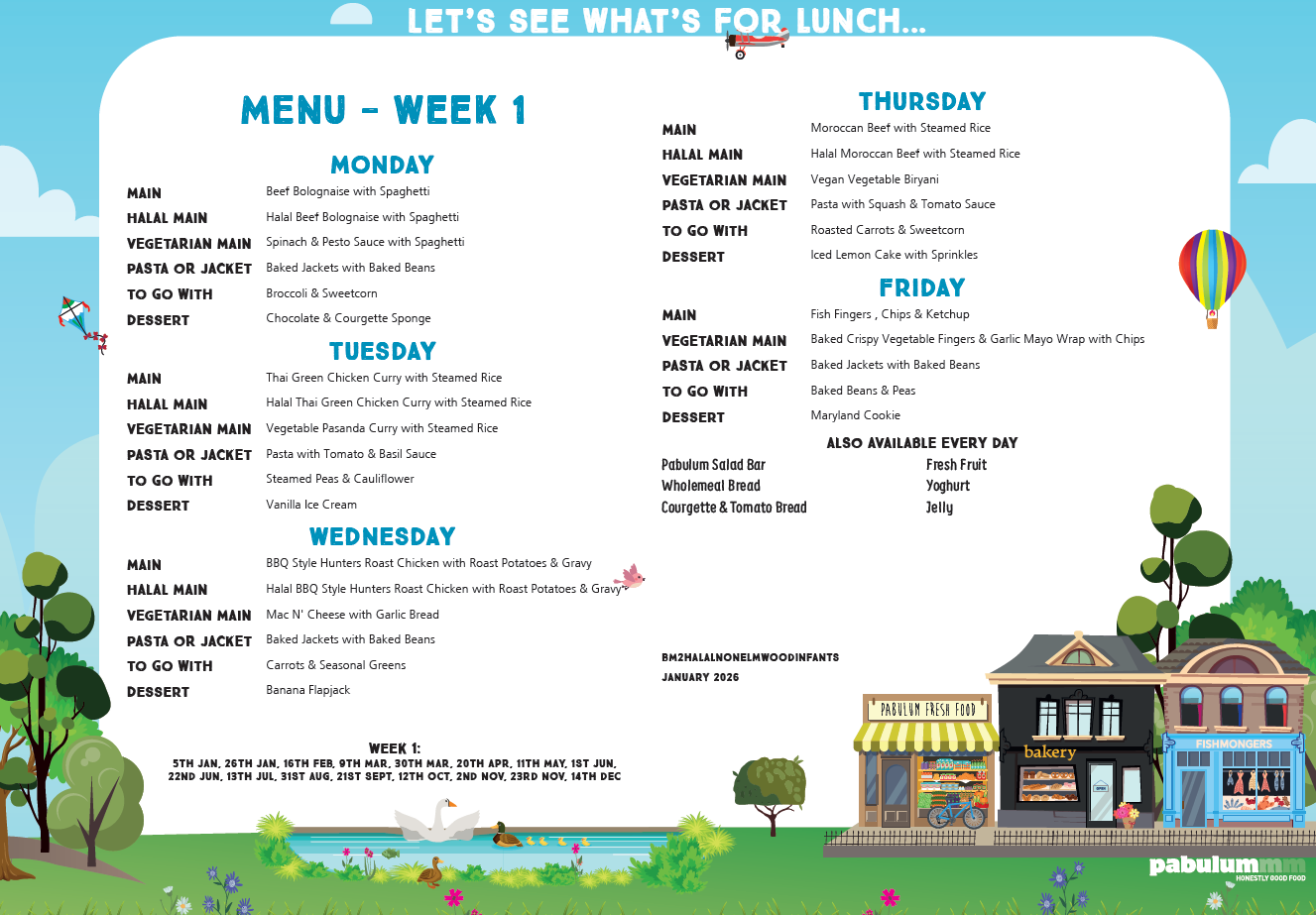 LET'S SEE WHAT'S FOR LUNCH...

MENU - WEEK 1

MONDAY

| | |
|---|---|
| MAIN | Beef Bolognaise with Spaghetti |
| HALAL MAIN | Halal Beef Bolognaise with Spaghetti |
| VEGETARIAN MAIN | Spinach & Pesto Sauce with Spaghetti |
| PASTA OR JACKET | Baked Jackets with Baked Beans |
| TO GO WITH | Broccoli & Sweetcorn |
| DESSERT | Chocolate & Courgette Sponge |

TUESDAY

| | |
|---|---|
| MAIN | Thai Green Chicken Curry with Steamed Rice |
| HALAL MAIN | Halal Thai Green Chicken Curry with Steamed Rice |
| VEGETARIAN MAIN | Vegetable Pasanda Curry with Steamed Rice |
| PASTA OR JACKET | Pasta with Tomato & Basil Sauce |
| TO GO WITH | Steamed Peas & Cauliflower |
| DESSERT | Vanilla Ice Cream |

WEDNESDAY

| | |
|---|---|
| MAIN | BBQ Style Hunters Roast Chicken with Roast Potatoes & Gravy |
| HALAL MAIN | Halal BBQ Style Hunters Roast Chicken with Roast Potatoes & Gravy |
| VEGETARIAN MAIN | Mac N' Cheese with Garlic Bread |
| PASTA OR JACKET | Baked Jackets with Baked Beans |
| TO GO WITH | Carrots & Seasonal Greens |
| DESSERT | Banana Flapjack |

WEEK 1:
5TH JAN, 26TH JAN, 16TH FEB, 9TH MAR, 30TH MAR, 20TH APR, 11TH MAY, 1ST JUN, 22ND JUN, 13TH JUL, 31ST AUG, 21ST SEPT, 12TH OCT, 2ND NOV, 23RD NOV, 14TH DEC

THURSDAY

| | |
|---|---|
| MAIN | Moroccan Beef with Steamed Rice |
| HALAL MAIN | Halal Moroccan Beef with Steamed Rice |
| VEGETARIAN MAIN | Vegan Vegetable Biryani |
| PASTA OR JACKET | Pasta with Squash & Tomato Sauce |
| TO GO WITH | Roasted Carrots & Sweetcorn |
| DESSERT | Iced Lemon Cake with Sprinkles |

FRIDAY

| | |
|---|---|
| MAIN | Fish Fingers , Chips & Ketchup |
| VEGETARIAN MAIN | Baked Crispy Vegetable Fingers & Garlic Mayo Wrap with Chips |
| PASTA OR JACKET | Baked Jackets with Baked Beans |
| TO GO WITH | Baked Beans & Peas |
| DESSERT | Maryland Cookie |

ALSO AVAILABLE EVERY DAY

Pabulum Salad Bar
Wholemeal Bread
Courgette & Tomato Bread

Fresh Fruit
Yoghurt
Jelly

BM2HALALNONELMWOODINFANTS
JANUARY 2026

PABULUM FRESH FOOD
bakery
FISHMONGERS

pabulum HONESTLY GOOD FOOD